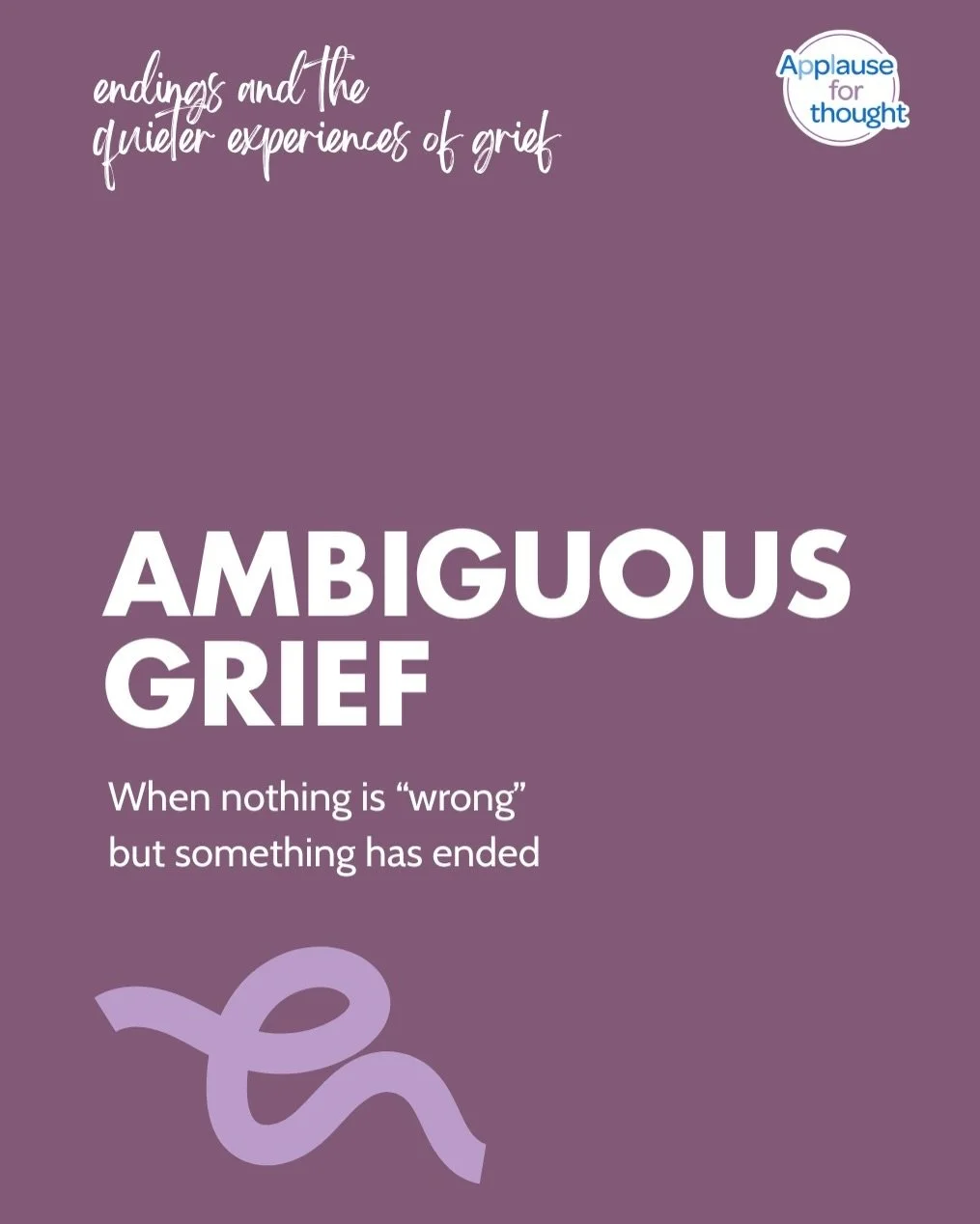 endings and the quieter experiences of grief

Applause for thought

AMBIGUOUS GRIEF

When nothing is “wrong” but something has ended